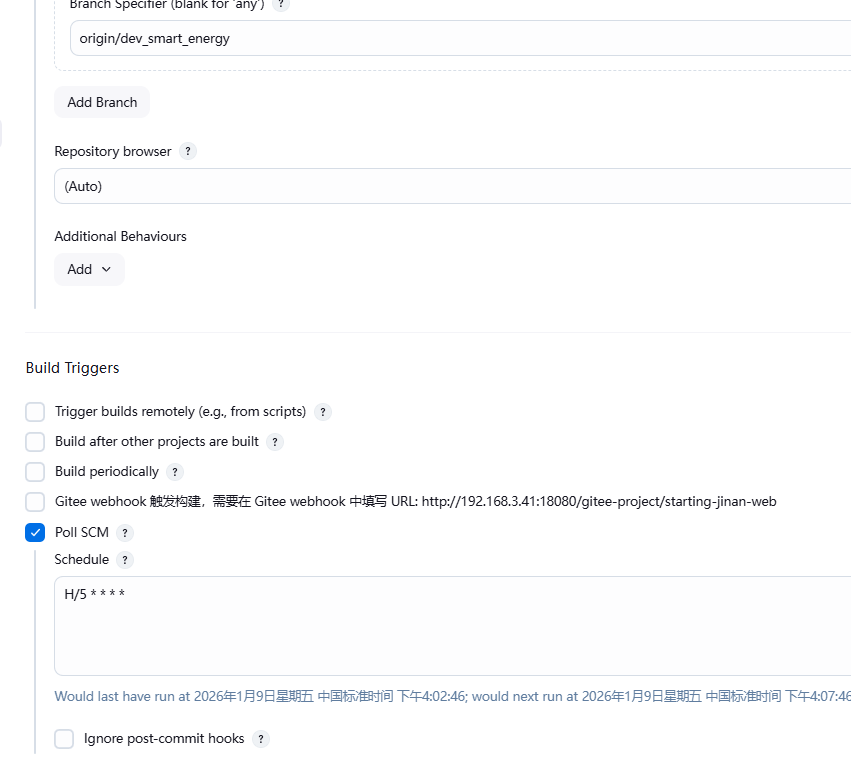 Branch Specifier (blank for 'any') ?

origin/dev_smart_energy

Add Branch

Repository browser ?

(Auto)

Additional Behaviours

Add

Build Triggers

Trigger builds remotely (e.g., from scripts) ?

Build after other projects are built ?

Build periodically ?

Gitee webhook 触发构建，需要在 Gitee webhook 中填写 URL: http://192.168.3.41:18080/gitee-project/starting-jinan-web

Poll SCM ?

Schedule ?

H/5 * * * *

Would last have run at 2026年1月9日星期五 中国标准时间 下午4:02:46; would next run at 2026年1月9日星期五 中国标准时间 下午4:07:46

Ignore post-commit hooks ?